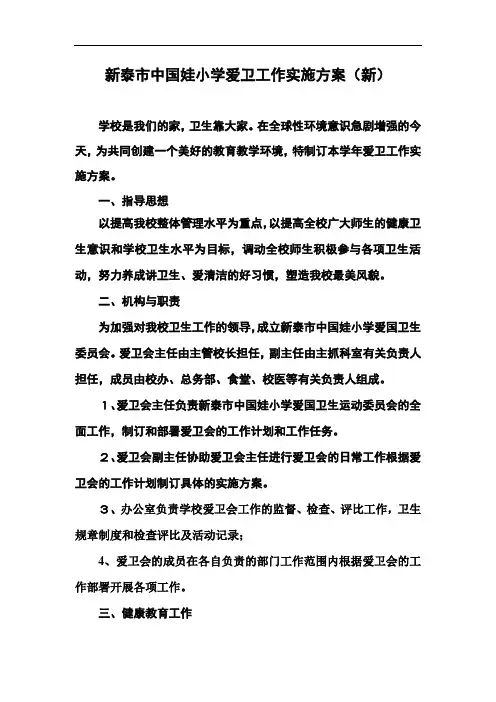 新泰市中国娃小学爱卫工作实施方案（新）

学校是我们的家，卫生靠大家。在全球性环境意识急剧增强的今天，为共同创建一个美好的教育教学环境，特制订本学年爱卫工作实施方案。

一、指导思想

以提高我校整体管理水平为重点，以提高全校广大师生的健康卫生意识和学校卫生水平为目标，调动全校师生积极参与各项卫生活动，努力养成讲卫生、爱清洁的好习惯，塑造我校最美风貌。

二、机构与职责

为加强对我校卫生工作的领导，成立新泰市中国娃小学爱国卫生委员会。爱卫会主任由主管校长担任，副主任由主抓科室有关负责人担任，成员由校办、总务部、食堂、校医等有关负责人组成。

1、爱卫会主任负责新泰市中国娃小学爱国卫生运动委员会的全面工作，制订和部署爱卫会的工作计划和工作任务。

2、爱卫会副主任协助爱卫会主任进行爱卫会的日常工作根据爱卫会的工作计划制订具体的实施方案。

3、办公室负责学校爱卫会工作的监督、检查、评比工作，卫生规章制度和检查评比及活动记录；

4、爱卫会的成员在各自负责的部门工作范围内根据爱卫会的工作部署开展各项工作。

三、健康教育工作